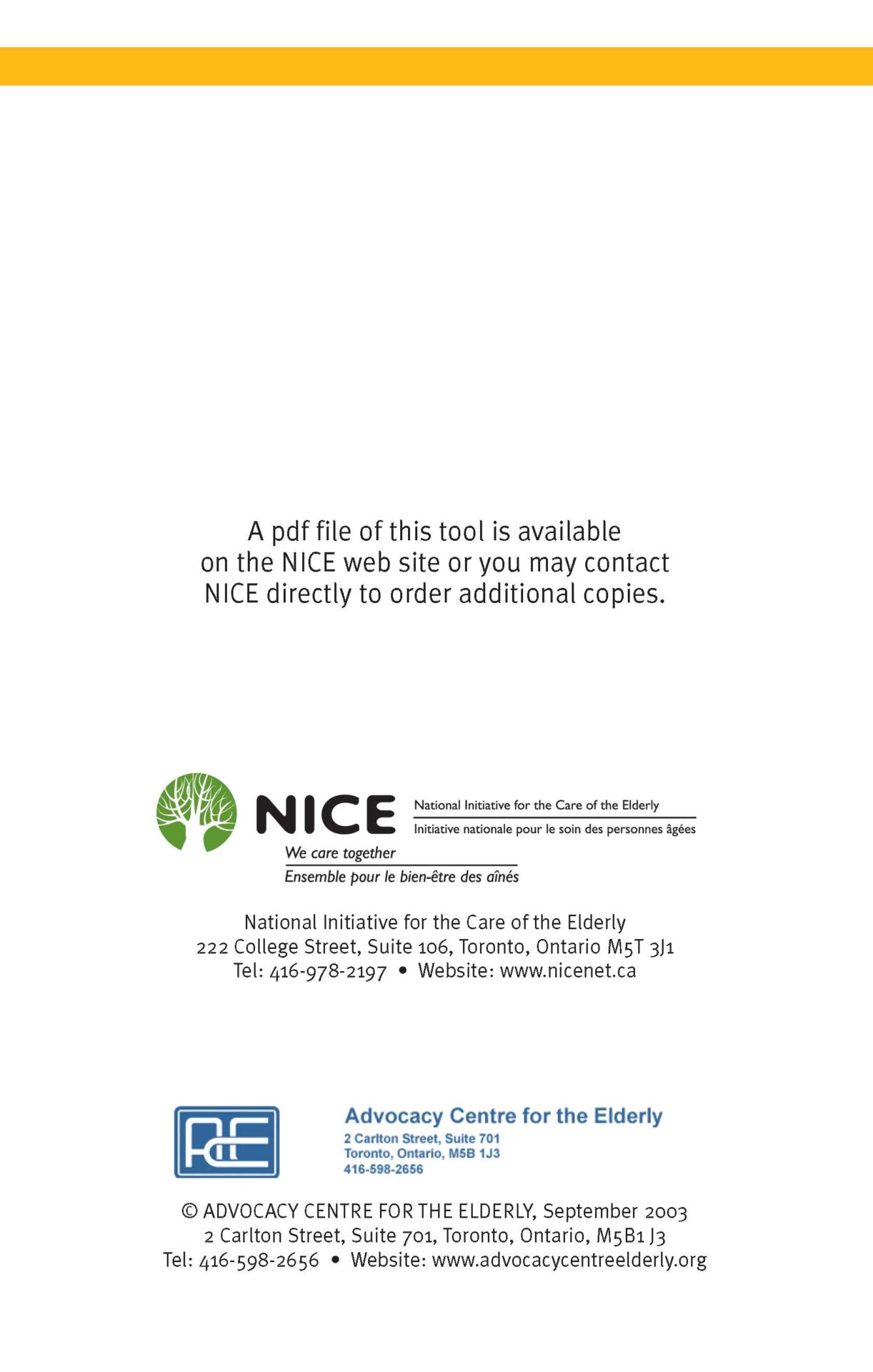 A pdf file of this tool is available on the NICE web site or you may contact NICE directly to order additional copies.

NICE

National Initiative for the Care of the Elderly
Initiative nationale pour le soin des personnes âgées

We care together
Ensemble pour le bien-être des aînés

National Initiative for the Care of the Elderly
222 College Street, Suite 106, Toronto, Ontario M5T 3J1
Tel: 416-978-2197 • Website: www.nicenet.ca

ACE

Advocacy Centre for the Elderly
2 Carlton Street, Suite 701
Toronto, Ontario, M5B 1J3
416-598-2656

© ADVOCACY CENTRE FOR THE ELDERLY, September 2003
2 Carlton Street, Suite 701, Toronto, Ontario, M5B1 J3
Tel: 416-598-2656 • Website: www.advocacycentreelderly.org